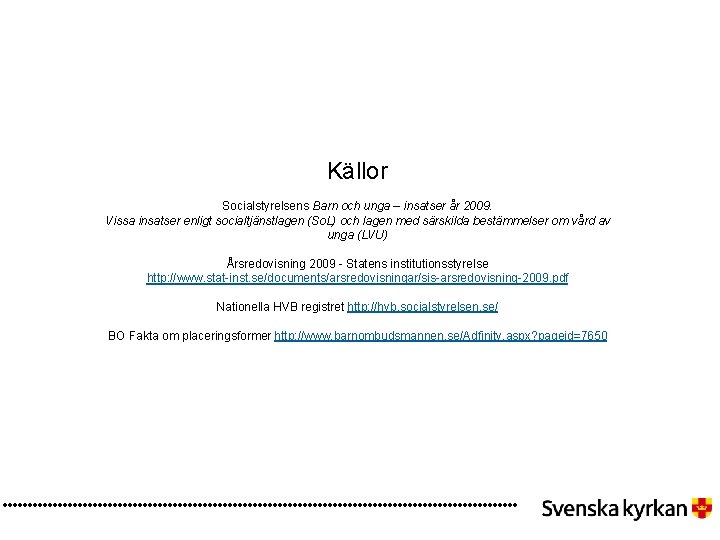 Källor

Socialstyrelsens Barn och unga – insatser år 2009. Vissa insatser enligt socialtjänstlagen (SoL) och lagen med särskilda bestämmelser om vård av unga (LVU)

Årsredovisning 2009 - Statens institutionsstyrelse http://www.stat-inst.se/documents/arsredovisningar/sis-arsredovisning-2009.pdf

Nationella HVB registret http://hvb.socialstyrelsen.se/

BO Fakta om placeringsformer http://www.barnombudsmannen.se/Adfinity.aspx?pageid=7650

Svenska kyrkan